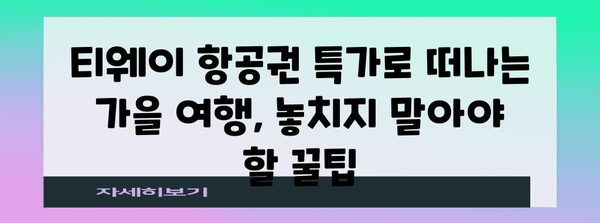 티웨이 항공권 특가로 떠나는 가을 여행, 놓치지 말아야 할 꿀팁

자세히보기